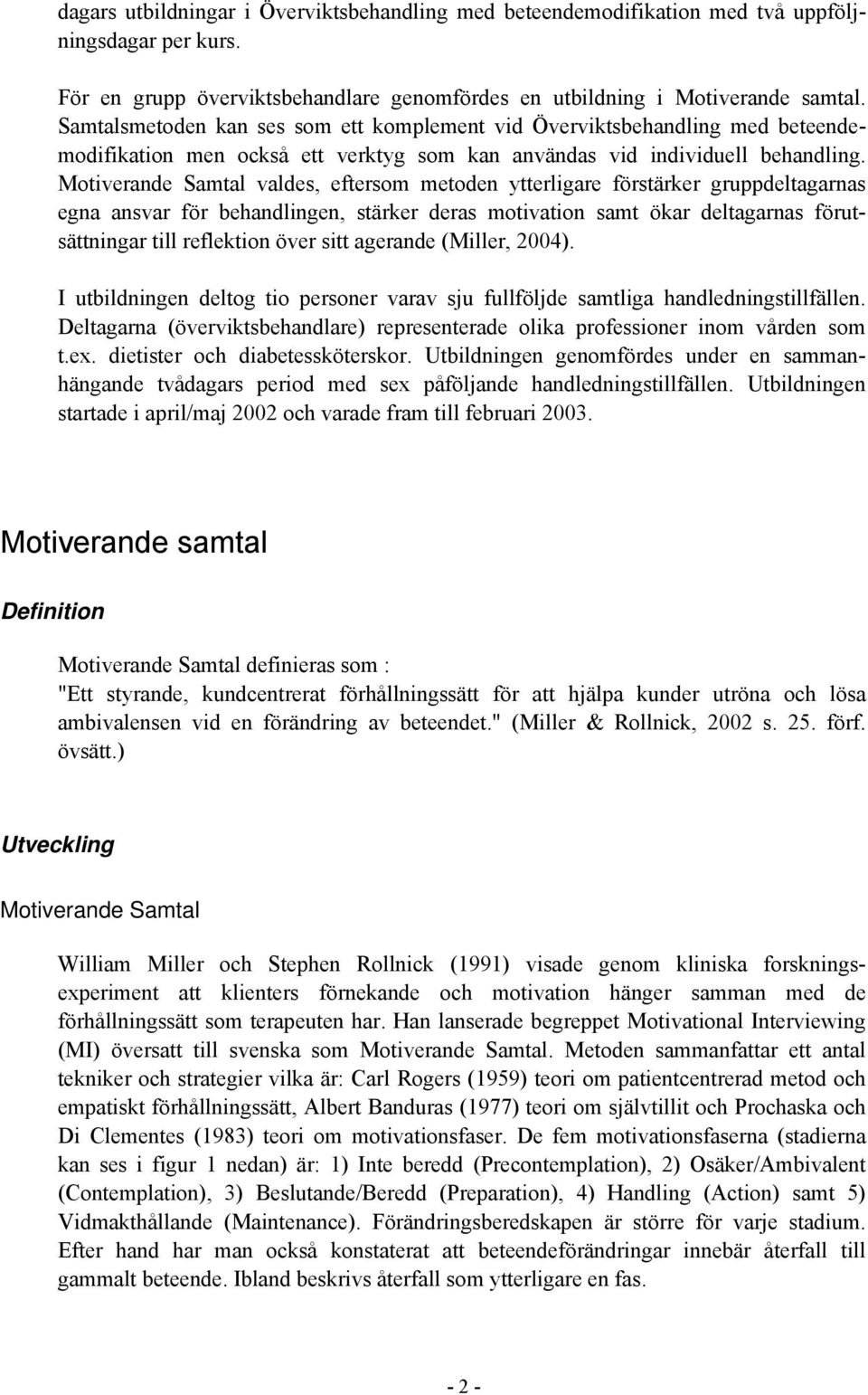 dagars utbildningar i Överviktsbehandling med beteendemodifikation med två uppföljningsdagar per kurs.

För en grupp överviktsbehandlare genomfördes en utbildning i Motiverande samtal. Samtalsmetoden kan ses som ett komplement vid Överviktsbehandling med beteendemodifikation men också ett verktyg som kan användas vid individuell behandling. Motiverande Samtal valdes, eftersom metoden ytterligare förstärker gruppdeltagarnas egna ansvar för behandlingen, stärker deras motivation samt ökar deltagarnas förutsättningar till reflektion över sitt agerande (Miller, 2004).

I utbildningen deltog tio personer varav sju fullföljde samtliga handledningstillfällen. Deltagarna (överviktsbehandlare) representerade olika professioner inom vården som t.ex. dietister och diabetessköterskor. Utbildningen genomfördes under en sammanhängande tvådagars period med sex påföljande handledningstillfällen. Utbildningen startade i april/maj 2002 och varade fram till februari 2003.

Motiverande samtal

Definition

Motiverande Samtal definieras som :
"Ett styrande, kundcentrerat förhållningssätt för att hjälpa kunder utröna och lösa ambivalensen vid en förändring av beteendet." (Miller & Rollnick, 2002 s. 25. förf. övsätt.)

Utveckling

Motiverande Samtal

William Miller och Stephen Rollnick (1991) visade genom kliniska forskningsexperiment att klienters förnekande och motivation hänger samman med de förhållningssätt som terapeuten har. Han lanserade begreppet Motivational Interviewing (MI) översatt till svenska som Motiverande Samtal. Metoden sammanfattar ett antal tekniker och strategier vilka är: Carl Rogers (1959) teori om patientcentrerad metod och empatiskt förhållningssätt, Albert Banduras (1977) teori om självtillit och Prochaska och Di Clementes (1983) teori om motivationsfaser. De fem motivationsfaserna (stadierna kan ses i figur 1 nedan) är: 1) Inte beredd (Precontemplation), 2) Osäker/Ambivalent (Contemplation), 3) Beslutande/Beredd (Preparation), 4) Handling (Action) samt 5) Vidmakthållande (Maintenance). Förändringsberedskapen är större för varje stadium. Efter hand har man också konstaterat att beteendeförändringar innebär återfall till gammalt beteende. Ibland beskrivs återfall som ytterligare en fas.

- 2 -